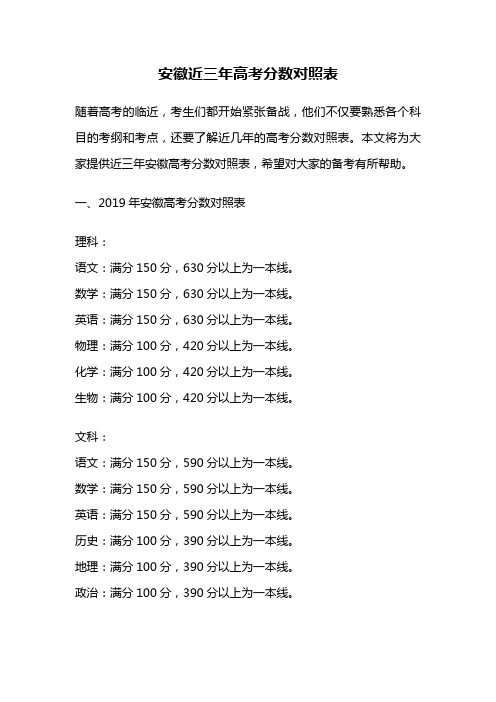 安徽近三年高考分数对照表

随着高考的临近，考生们都开始紧张备战，他们不仅要熟悉各个科目的考纲和考点，还要了解近几年的高考分数对照表。本文将为大家提供近三年安徽高考分数对照表，希望对大家的备考有所帮助。

一、2019 年安徽高考分数对照表

理科：
语文：满分 150 分，630 分以上为一本线。
数学：满分 150 分，630 分以上为一本线。
英语：满分 150 分，630 分以上为一本线。
物理：满分 100 分，420 分以上为一本线。
化学：满分 100 分，420 分以上为一本线。
生物：满分 100 分，420 分以上为一本线。

文科：
语文：满分 150 分，590 分以上为一本线。
数学：满分 150 分，590 分以上为一本线。
英语：满分 150 分，590 分以上为一本线。
历史：满分 100 分，390 分以上为一本线。
地理：满分 100 分，390 分以上为一本线。
政治：满分 100 分，390 分以上为一本线。